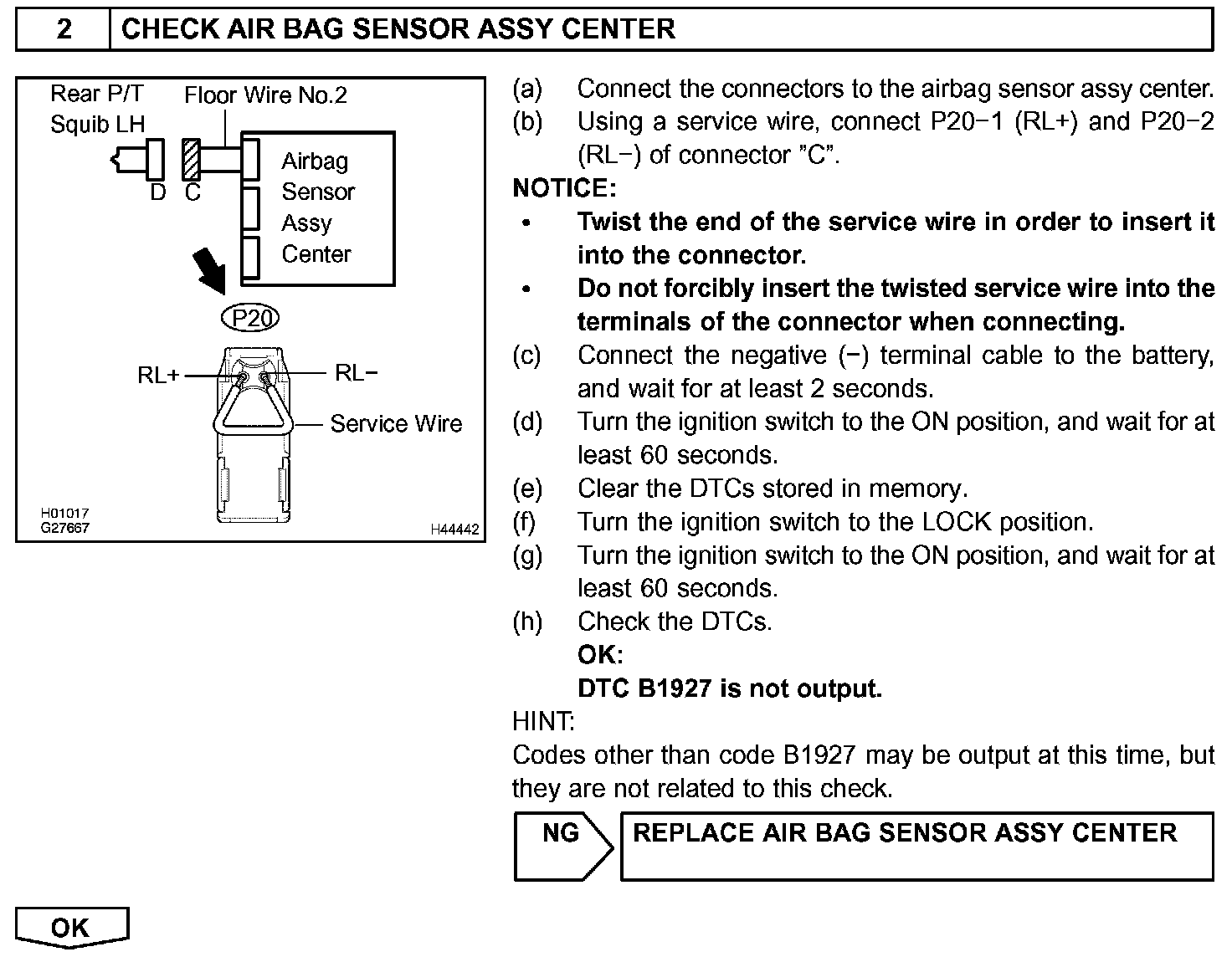 2 CHECK AIR BAG SENSOR ASSY CENTER

Rear P/T Squib LH

Floor Wire No.2

D C

Airbag Sensor Assy Center

P20

RL+

RL−

Service Wire

H01017
G27667

H44442

(a) Connect the connectors to the airbag sensor assy center.
(b) Using a service wire, connect P20−1 (RL+) and P20−2 (RL−) of connector "C".

NOTICE:
• Twist the end of the service wire in order to insert it into the connector.
• Do not forcibly insert the twisted service wire into the terminals of the connector when connecting.

(c) Connect the negative (−) terminal cable to the battery, and wait for at least 2 seconds.
(d) Turn the ignition switch to the ON position, and wait for at least 60 seconds.
(e) Clear the DTCs stored in memory.
(f) Turn the ignition switch to the LOCK position.
(g) Turn the ignition switch to the ON position, and wait for at least 60 seconds.
(h) Check the DTCs.
OK:
DTC B1927 is not output.

HINT:
Codes other than code B1927 may be output at this time, but they are not related to this check.

NG

REPLACE AIR BAG SENSOR ASSY CENTER

OK